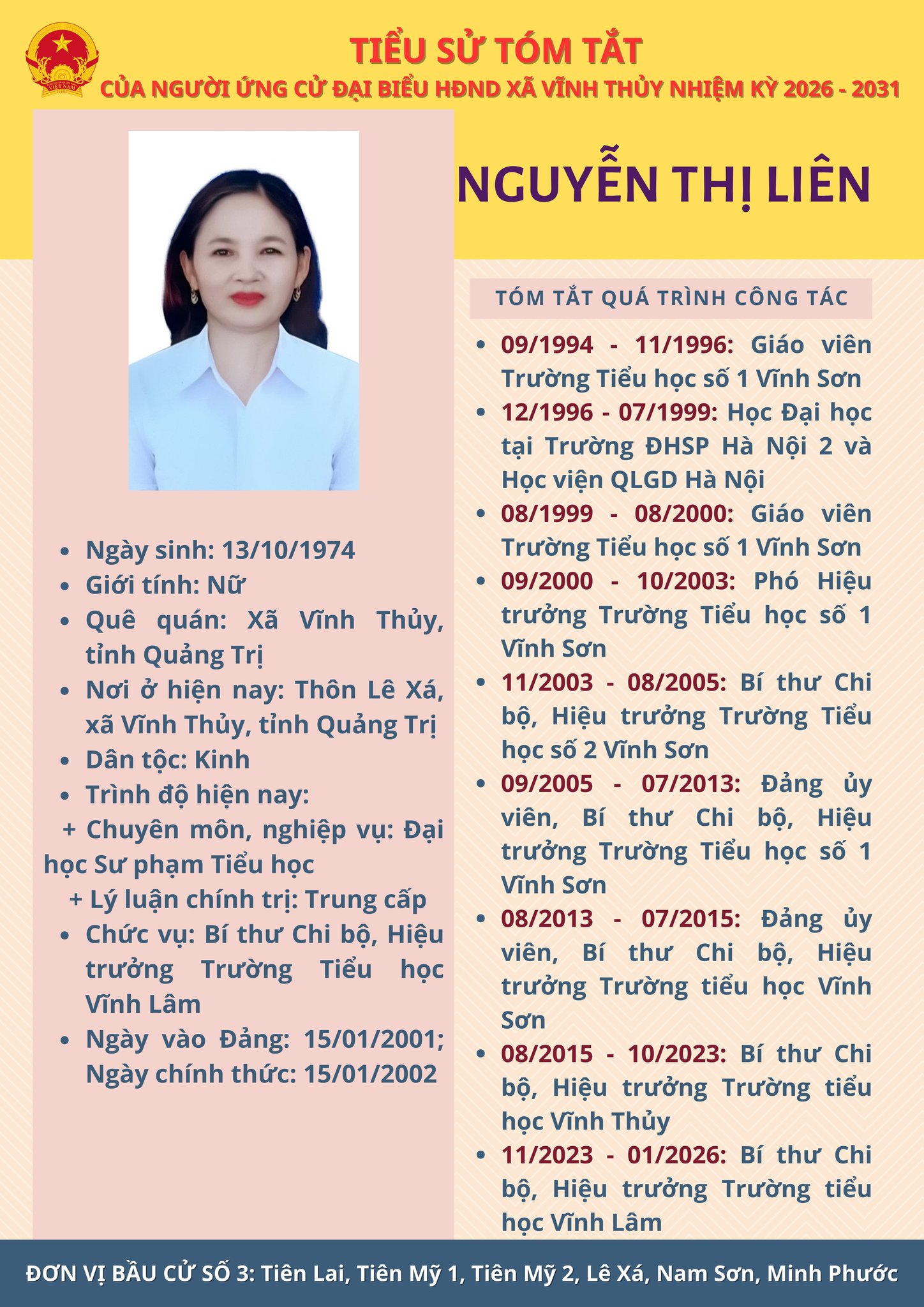 VIỆT NAM

TIỂU SỬ TÓM TẮT
CỦA NGƯỜI ỨNG CỬ ĐẠI BIỂU HĐND XÃ VĨNH THỦY NHIỆM KỲ 2026 - 2031

NGUYỄN THỊ LIÊN

- Ngày sinh: 13/10/1974
- Giới tính: Nữ
- Quê quán: Xã Vĩnh Thủy, tỉnh Quảng Trị
- Nơi ở hiện nay: Thôn Lê Xá, xã Vĩnh Thủy, tỉnh Quảng Trị
- Dân tộc: Kinh
- Trình độ hiện nay:

+ Chuyên môn, nghiệp vụ: Đại học Sư phạm Tiểu học

+ Lý luận chính trị: Trung cấp

- Chức vụ: Bí thư Chi bộ, Hiệu trưởng Trường Tiểu học Vĩnh Lâm
- Ngày vào Đảng: 15/01/2001; Ngày chính thức: 15/01/2002

TÓM TẮT QUÁ TRÌNH CÔNG TÁC

- 09/1994 - 11/1996: Giáo viên Trường Tiểu học số 1 Vĩnh Sơn
- 12/1996 - 07/1999: Học Đại học tại Trường ĐHSP Hà Nội 2 và Học viện QLGD Hà Nội
- 08/1999 - 08/2000: Giáo viên Trường Tiểu học số 1 Vĩnh Sơn
- 09/2000 - 10/2003: Phó Hiệu trưởng Trường Tiểu học số 1 Vĩnh Sơn
- 11/2003 - 08/2005: Bí thư Chi bộ, Hiệu trưởng Trường Tiểu học số 2 Vĩnh Sơn
- 09/2005 - 07/2013: Đảng ủy viên, Bí thư Chi bộ, Hiệu trưởng Trường Tiểu học số 1 Vĩnh Sơn
- 08/2013 - 07/2015: Đảng ủy viên, Bí thư Chi bộ, Hiệu trưởng Trường tiểu học Vĩnh Sơn
- 08/2015 - 10/2023: Bí thư Chi bộ, Hiệu trưởng Trường tiểu học Vĩnh Thủy
- 11/2023 - 01/2026: Bí thư Chi bộ, Hiệu trưởng Trường tiểu học Vĩnh Lâm

ĐƠN VỊ BẦU CỬ SỐ 3: Tiên Lai, Tiên Mỹ 1, Tiên Mỹ 2, Lê Xá, Nam Sơn, Minh Phước